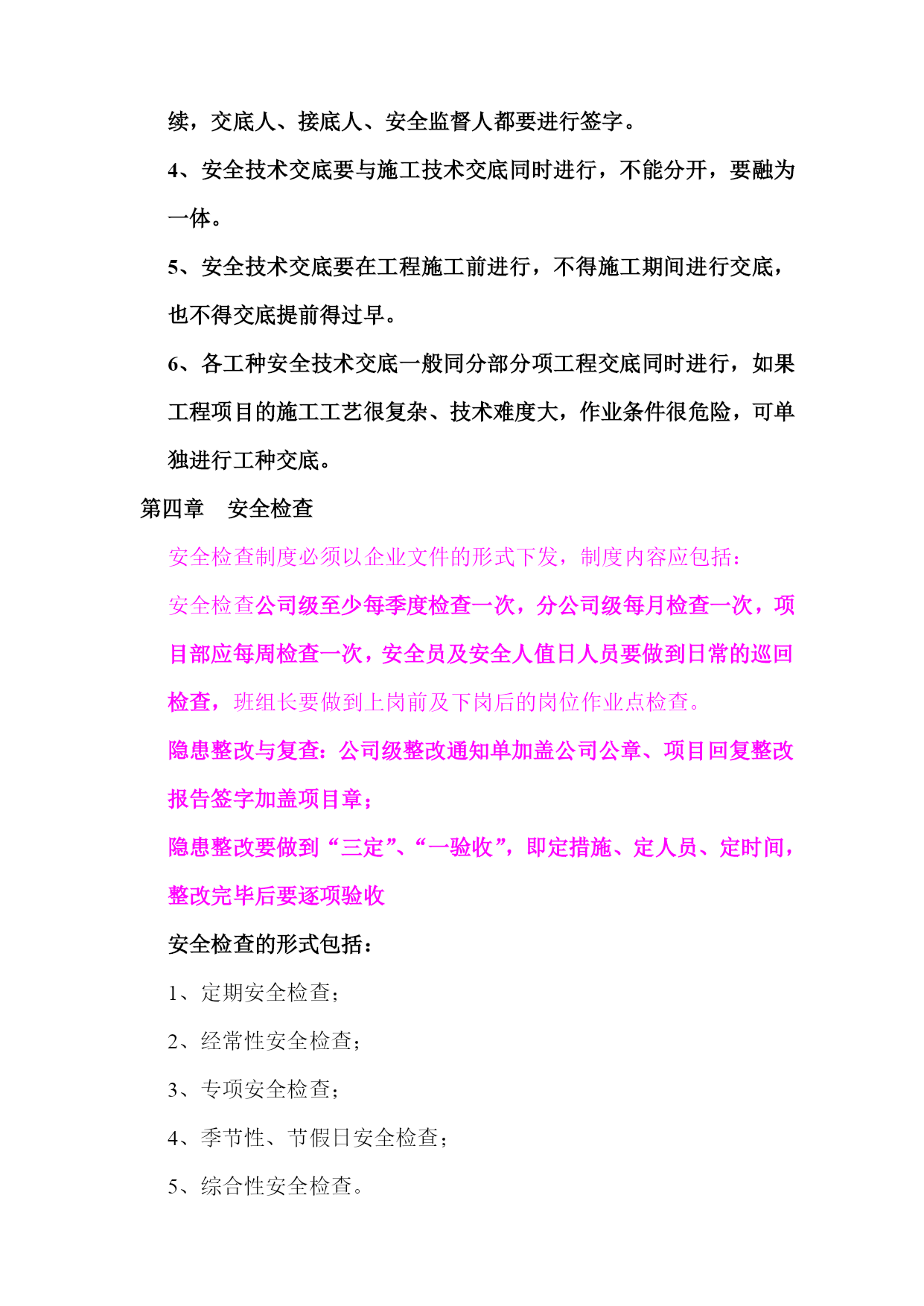 续，交底人、接底人、安全监督人都要进行签字。

4、安全技术交底要与施工技术交底同时进行，不能分开，要融为一体。

5、安全技术交底要在工程施工前进行，不得施工期间进行交底，也不得交底提前得过早。

6、各工种安全技术交底一般同分部分项工程交底同时进行，如果工程项目的施工工艺很复杂、技术难度大，作业条件很危险，可单独进行工种交底。

第四章　安全检查

安全检查制度必须以企业文件的形式下发，制度内容应包括：

安全检查公司级至少每季度检查一次，分公司级每月检查一次，项目部应每周检查一次，安全员及安全人值日人员要做到日常的巡回检查，班组长要做到上岗前及下岗后的岗位作业点检查。

隐患整改与复查：公司级整改通知单加盖公司公章、项目回复整改报告签字加盖项目章；

隐患整改要做到“三定”、“一验收”，即定措施、定人员、定时间，整改完毕后要逐项验收

安全检查的形式包括：

1、定期安全检查；

2、经常性安全检查；

3、专项安全检查；

4、季节性、节假日安全检查；

5、综合性安全检查。